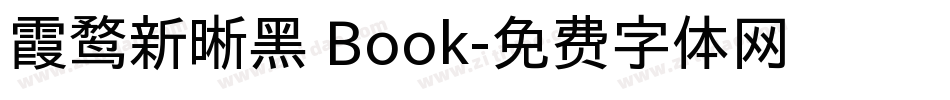 霞鹜新晰黑 Book-免费字体网